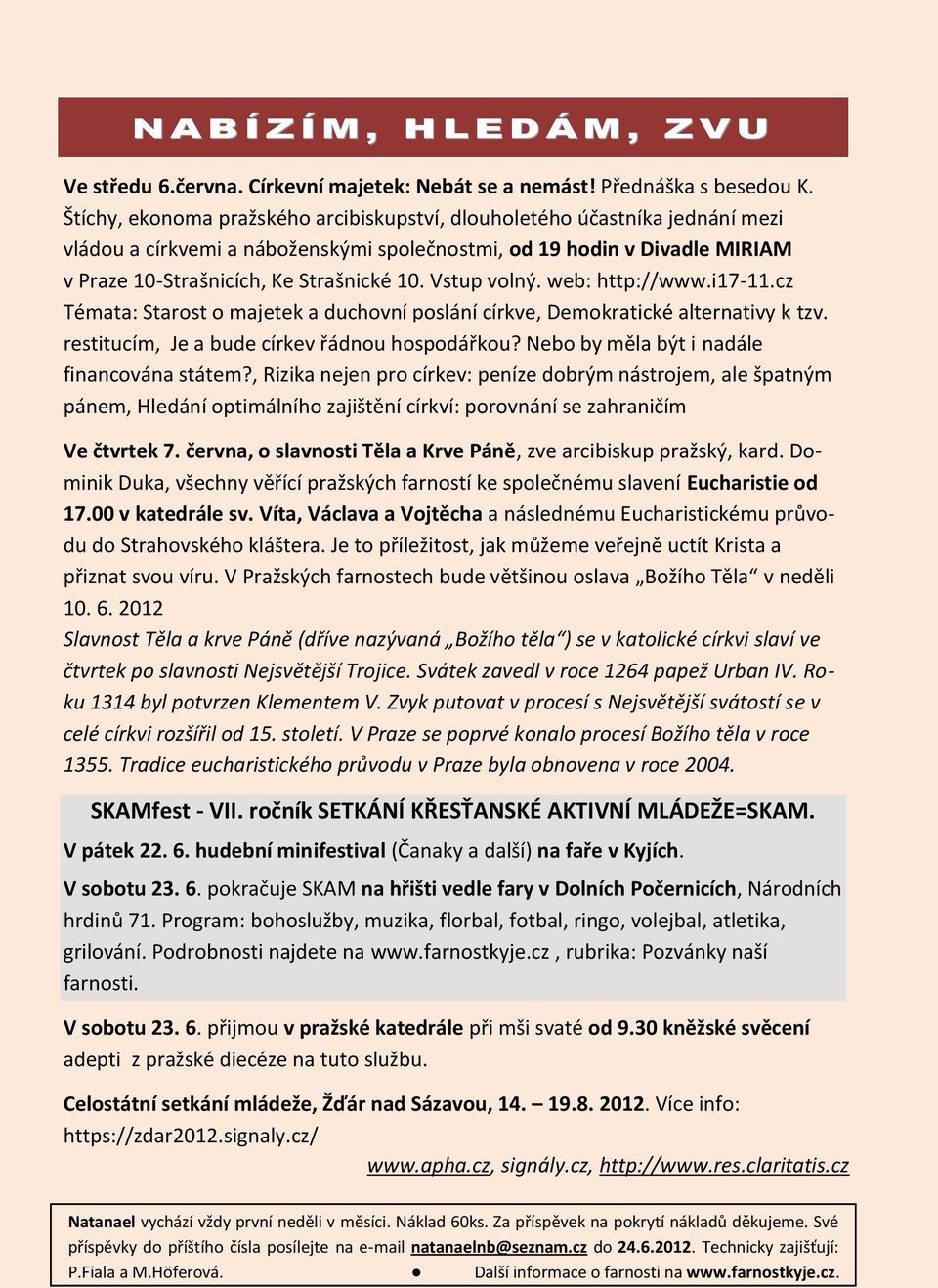 NABÍZÍM, HLEDÁM, ZVU

Ve středu 6.června. Církevní majetek: Nebát se a nemást! Přednáška s besedou K. Štíchy, ekonoma pražského arcibiskupství, dlouholetého účastníka jednání mezi vládou a církvemi a náboženskými společnostmi, od 19 hodin v Divadle MIRIAM v Praze 10-Strašnicích, Ke Strašnické 10. Vstup volný. web: http://www.i17-11.cz Témata: Starost o majetek a duchovní poslání církve, Demokratické alternativy k tzv. restitucím, Je a bude církev řádnou hospodářkou? Nebo by měla být i nadále financována státem?, Rizika nejen pro církev: peníze dobrým nástrojem, ale špatným pánem, Hledání optimálního zajištění církví: porovnání se zahraničím

Ve čtvrtek 7. června, o slavnosti Těla a Krve Páně, zve arcibiskup pražský, kard. Dominik Duka, všechny věřící pražských farností ke společnému slavení Eucharistie od 17.00 v katedrále sv. Víta, Václava a Vojtěcha a následnému Eucharistickému průvodu do Strahovského kláštera. Je to příležitost, jak můžeme veřejně uctít Krista a přiznat svou víru. V Pražských farnostech bude většinou oslava „Božího Těla“ v neděli 10. 6. 2012
Slavnost Těla a krve Páně (dříve nazývaná „Božího těla“) se v katolické církvi slaví ve čtvrtek po slavnosti Nejsvětější Trojice. Svátek zavedl v roce 1264 papež Urban IV. Roku 1314 byl potvrzen Klementem V. Zvyk putovat v procesí s Nejsvětější svátostí se v celé církvi rozšířil od 15. století. V Praze se poprvé konalo procesí Božího těla v roce 1355. Tradice eucharistického průvodu v Praze byla obnovena v roce 2004.

SKAMfest - VII. ročník SETKÁNÍ KŘESŤANSKÉ AKTIVNÍ MLÁDEŽE=SKAM.
V pátek 22. 6. hudební minifestival (Čanaky a další) na faře v Kyjích.
V sobotu 23. 6. pokračuje SKAM na hřišti vedle fary v Dolních Počernicích, Národních hrdinů 71. Program: bohoslužby, muzika, florbal, fotbal, ringo, volejbal, atletika, grilování. Podrobnosti najdete na www.farnostkyje.cz , rubrika: Pozvánky naší farnosti.

V sobotu 23. 6. přijmou v pražské katedrále při mši svaté od 9.30 kněžské svěcení adepti z pražské diecéze na tuto službu.

Celostátní setkání mládeže, Žďár nad Sázavou, 14. – 19.8. 2012. Více info: https://zdar2012.signaly.cz/

www.apha.cz, signály.cz, http://www.res.claritatis.cz

Natanael vychází vždy první neděli v měsíci. Náklad 60ks. Za příspěvek na pokrytí nákladů děkujeme. Své příspěvky do příštího čísla posílejte na e-mail natanaelnb@seznam.cz do 24.6.2012. Technicky zajišťují: P.Fiala a M.Höferová. ● Další informace o farnosti na www.farnostkyje.cz.